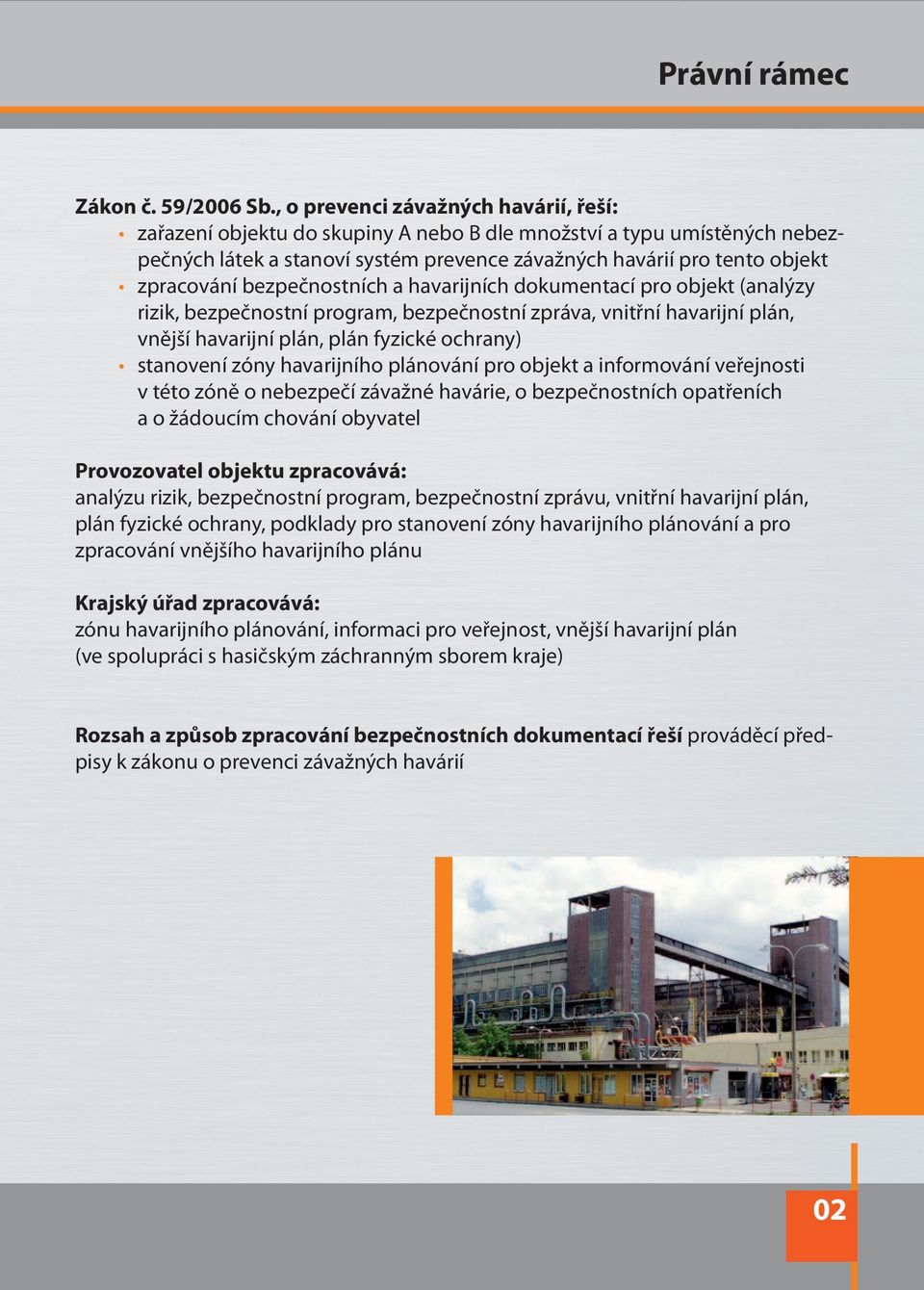 Právní rámec

Zákon č. 59/2006 Sb., o prevenci závažných havárií, řeší:
• zařazení objektu do skupiny A nebo B dle množství a typu umístěných nebezpečných látek a stanoví systém prevence závažných havárií pro tento objekt
• zpracování bezpečnostních a havarijních dokumentací pro objekt (analýzy rizik, bezpečnostní program, bezpečnostní zpráva, vnitřní havarijní plán, vnější havarijní plán, plán fyzické ochrany)
• stanovení zóny havarijního plánování pro objekt a informování veřejnosti v této zóně o nebezpečí závažné havárie, o bezpečnostních opatřeních a o žádoucím chování obyvatel

Provozovatel objektu zpracovává:
analýzu rizik, bezpečnostní program, bezpečnostní zprávu, vnitřní havarijní plán, plán fyzické ochrany, podklady pro stanovení zóny havarijního plánování a pro zpracování vnějšího havarijního plánu

Krajský úřad zpracovává:
zónu havarijního plánování, informaci pro veřejnost, vnější havarijní plán (ve spolupráci s hasičským záchranným sborem kraje)

Rozsah a způsob zpracování bezpečnostních dokumentací řeší prováděcí předpisy k zákonu o prevenci závažných havárií

02